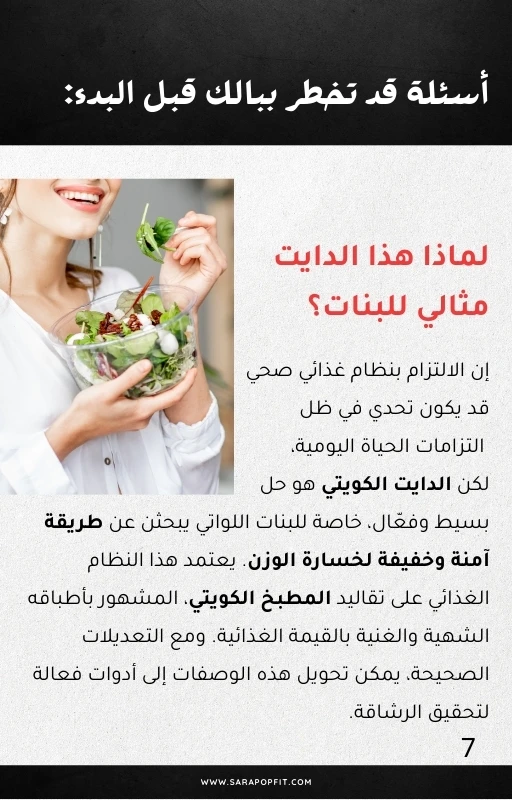 أسئلة قد تخطر ببالك قبل البدء:

لماذا هذا الدايت مثالي للبنات؟

إن الالتزام بنظام غذائي صحي قد يكون تحدي في ظل التزامات الحياة اليومية، لكن الدايت الكويتي هو حل بسيط وفعّال، خاصة للبنات اللواتي يبحثن عن طريقة آمنة وخفيفة لخسارة الوزن. يعتمد هذا النظام الغذائي على تقاليد المطبخ الكويتي، المشهور بأطباقه الشهية والغنية بالقيمة الغذائية. ومع التعديلات الصحيحة، يمكن تحويل هذه الوصفات إلى أدوات فعالة لتحقيق الرشاقة.

7

WWW.SARAPOPFIT.COM